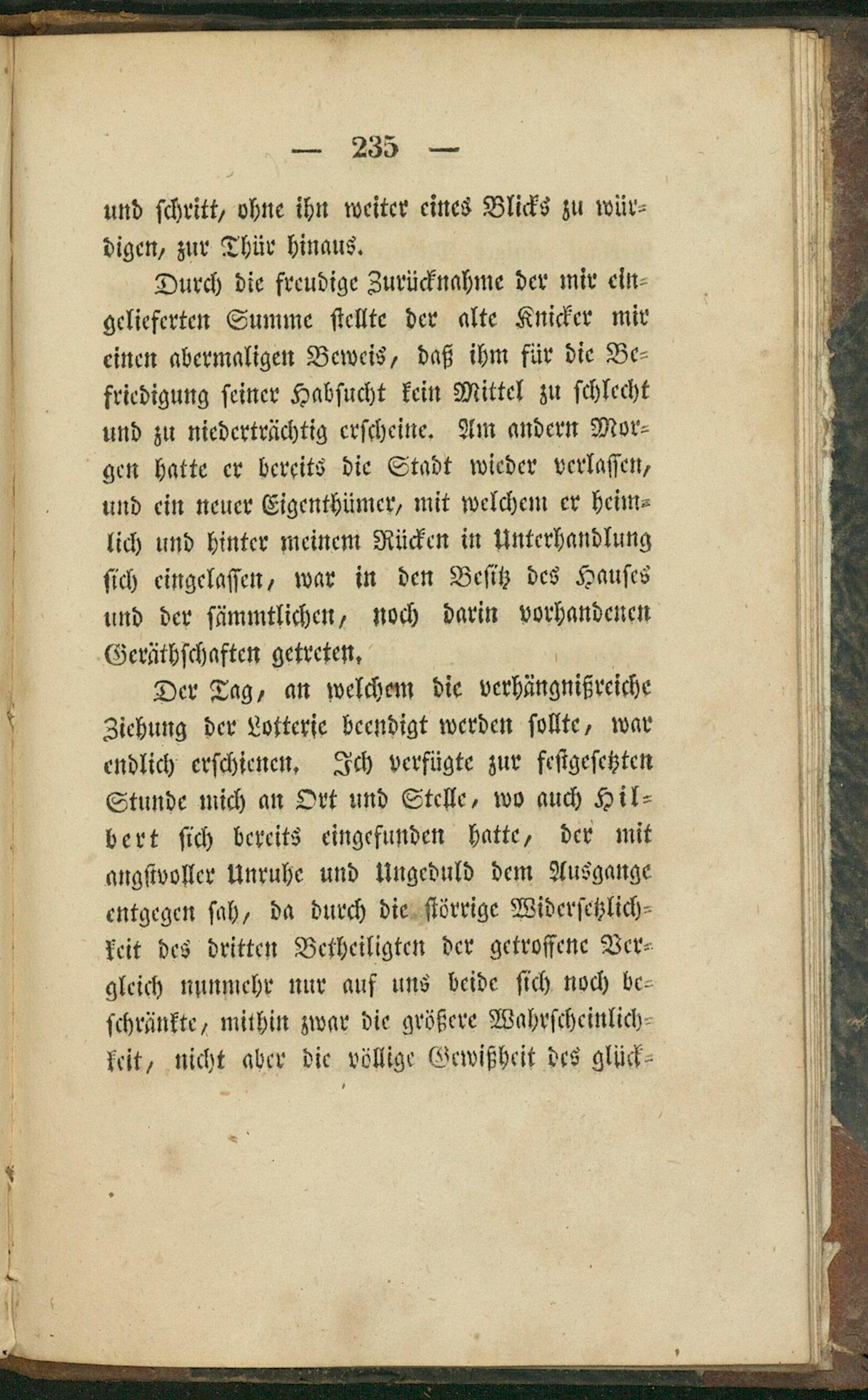 — 235 —

und schritt, ohne ihn weiter eines Blicks zu würdigen, zur Thür hinaus.

Durch die freudige Zurücknahme der mir eingelieferten Summe stellte der alte Knicker mir einen abermaligen Beweis, daß ihm für die Befriedigung seiner Habsucht kein Mittel zu schlecht und zu niederträchtig erscheine. Am andern Morgen hatte er bereits die Stadt wieder verlassen, und ein neuer Eigenthümer, mit welchem er heimlich und hinter meinem Rücken in Unterhandlung sich eingelassen, war in den Besitz des Hauses und der sämmtlichen, noch darin vorhandenen Geräthschaften getreten.

Der Tag, an welchem die verhängnißreiche Ziehung der Lotterie beendigt werden sollte, war endlich erschienen. Ich verfügte zur festgesetzten Stunde mich an Ort und Stelle, wo auch Hilbert sich bereits eingefunden hatte, der mit angstvoller Unruhe und Ungeduld dem Ausgange entgegen sah, da durch die störrige Widersetzlichkeit des dritten Betheiligten der getroffene Vergleich nunmehr nur auf uns beide sich noch beschränkte, mithin zwar die größere Wahrscheinlichkeit, nicht aber die völlige Gewißheit des glück-